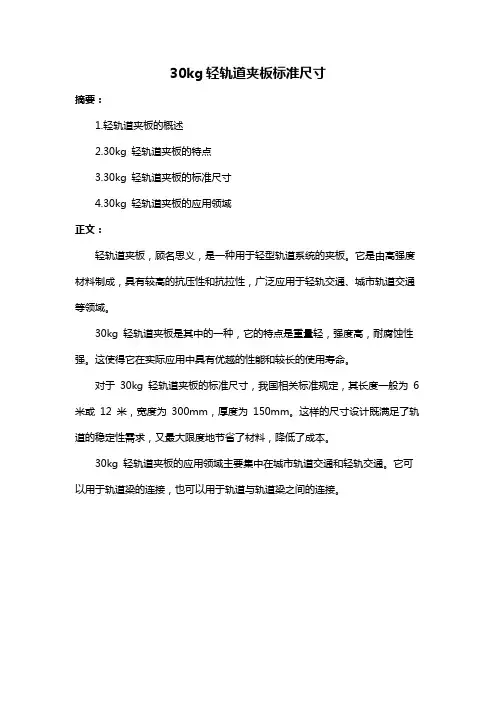 30kg 轻轨道夹板标准尺寸

摘要：

1.轻轨道夹板的概述

2.30kg 轻轨道夹板的特点

3.30kg 轻轨道夹板的标准尺寸

4.30kg 轻轨道夹板的应用领域

正文：

轻轨道夹板，顾名思义，是一种用于轻型轨道系统的夹板。它是由高强度材料制成，具有较高的抗压性和抗拉性，广泛应用于轻轨交通、城市轨道交通等领域。

30kg 轻轨道夹板是其中的一种，它的特点是重量轻，强度高，耐腐蚀性强。这使得它在实际应用中具有优越的性能和较长的使用寿命。

对于 30kg 轻轨道夹板的标准尺寸，我国相关标准规定，其长度一般为 6 米或 12 米，宽度为 300mm，厚度为 150mm。这样的尺寸设计既满足了轨道的稳定性需求，又最大限度地节省了材料，降低了成本。

30kg 轻轨道夹板的应用领域主要集中在城市轨道交通和轻轨交通。它可以用于轨道梁的连接，也可以用于轨道与轨道梁之间的连接。